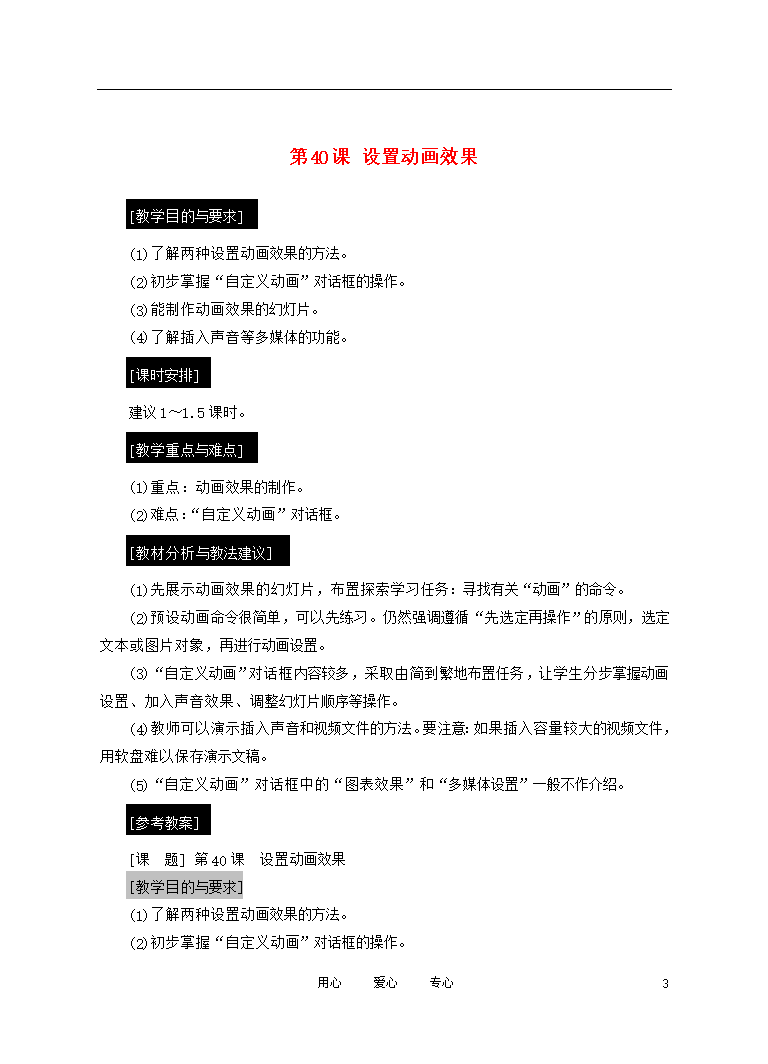 第40课 设置动画效果

[教学目的与要求]

⑴了解两种设置动画效果的方法。

⑵初步掌握“自定义动画”对话框的操作。

⑶能制作动画效果的幻灯片。

⑷了解插入声音等多媒体的功能。

[课时安排]

建议1～1.5课时。

[教学重点与难点]

⑴重点：动画效果的制作。

⑵难点：“自定义动画”对话框。

[教材分析与教法建议]

⑴先展示动画效果的幻灯片，布置探索学习任务：寻找有关“动画”的命令。

⑵预设动画命令很简单，可以先练习。仍然强调遵循“先选定再操作”的原则，选定文本或图片对象，再进行动画设置。

⑶“自定义动画”对话框内容较多，采取由简到繁地布置任务，让学生分步掌握动画设置、加入声音效果、调整幻灯片顺序等操作。

⑷教师可以演示插入声音和视频文件的方法。要注意：如果插入容量较大的视频文件，用软盘难以保存演示文稿。

⑸“自定义动画”对话框中的“图表效果”和“多媒体设置”一般不作介绍。

[参考教案]

[课 题] 第40课 设置动画效果

[教学目的与要求]

⑴了解两种设置动画效果的方法。

⑵初步掌握“自定义动画”对话框的操作。

用心 爱心 专心 3